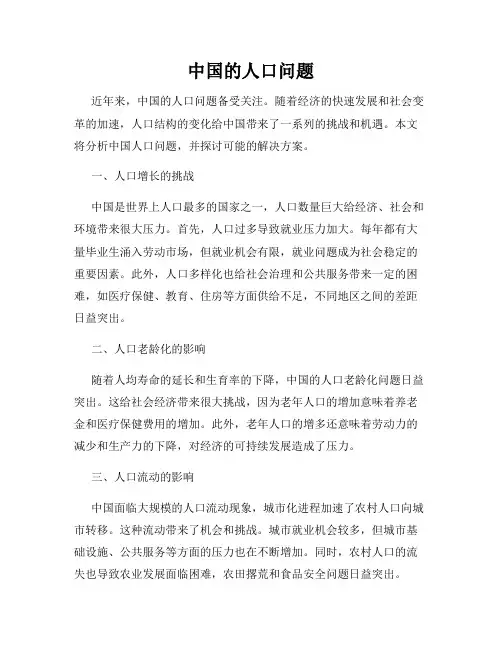 中国的人口问题

近年来，中国的人口问题备受关注。随着经济的快速发展和社会变革的加速，人口结构的变化给中国带来了一系列的挑战和机遇。本文将分析中国人口问题，并探讨可能的解决方案。

一、人口增长的挑战

中国是世界上人口最多的国家之一，人口数量巨大给经济、社会和环境带来很大压力。首先，人口过多导致就业压力加大。每年都有大量毕业生涌入劳动市场，但就业机会有限，就业问题成为社会稳定的重要因素。此外，人口多样化也给社会治理和公共服务带来一定的困难，如医疗保健、教育、住房等方面供给不足，不同地区之间的差距日益突出。

二、人口老龄化的影响

随着人均寿命的延长和生育率的下降，中国的人口老龄化问题日益突出。这给社会经济带来很大挑战，因为老年人口的增加意味着养老金和医疗保健费用的增加。此外，老年人口的增多还意味着劳动力的减少和生产力的下降，对经济的可持续发展造成了压力。

三、人口流动的影响

中国面临大规模的人口流动现象，城市化进程加速了农村人口向城市转移。这种流动带来了机会和挑战。城市就业机会较多，但城市基础设施、公共服务等方面的压力也在不断增加。同时，农村人口的流失也导致农业发展面临困难，农田撂荒和食品安全问题日益突出。